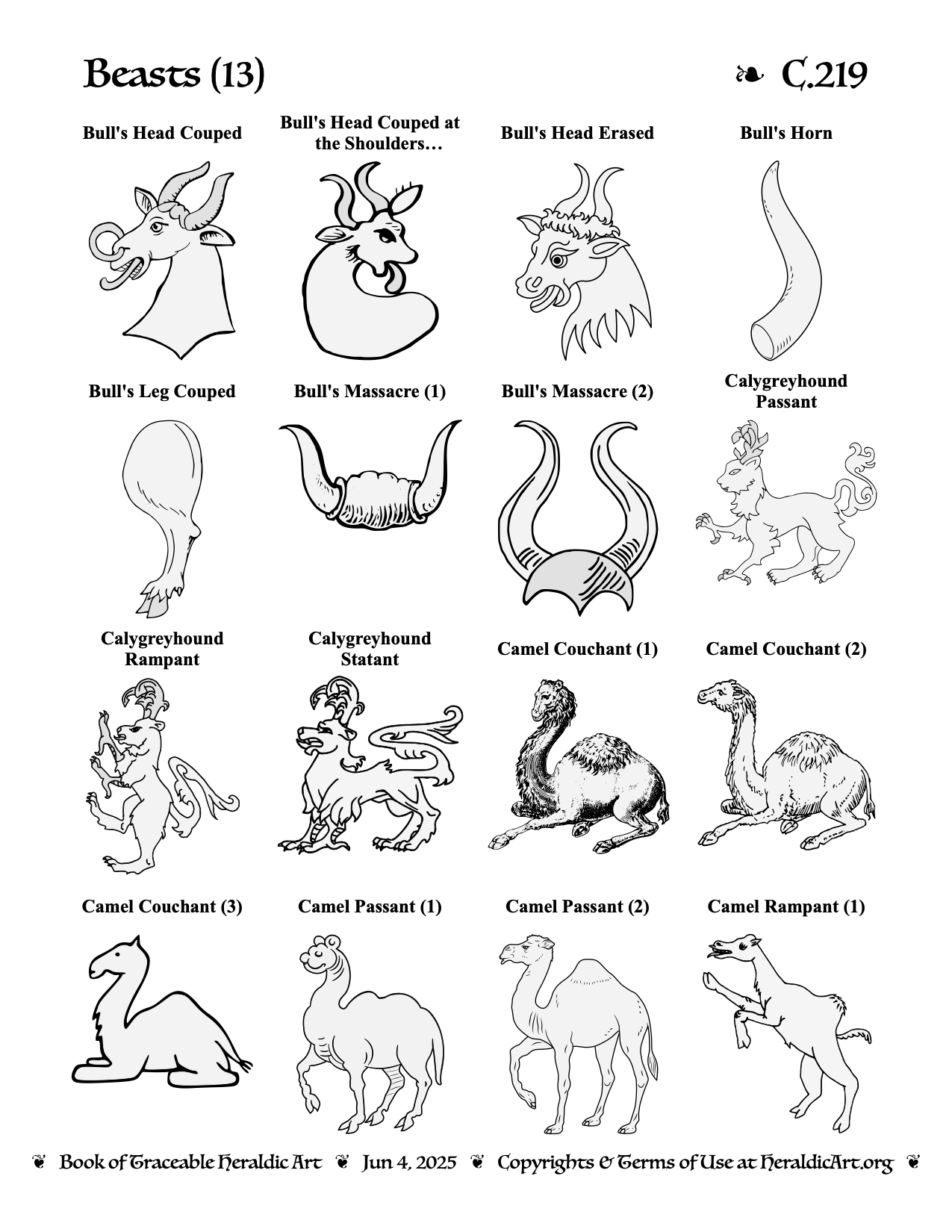 Beasts (13) ❧ C.219

Bull's Head Couped

Bull's Head Couped at the Shoulders…

Bull's Head Erased

Bull's Horn

Bull's Leg Couped

Bull's Massacre (1)

Bull's Massacre (2)

Calygreyhound Passant

Calygreyhound Rampant

Calygreyhound Statant

Camel Couchant (1)

Camel Couchant (2)

Camel Couchant (3)

Camel Passant (1)

Camel Passant (2)

Camel Rampant (1)

❦ Book of Traceable Heraldic Art ❦ Jun 4, 2025 ❦ Copyrights & Terms of Use at HeraldicArt.org ❦